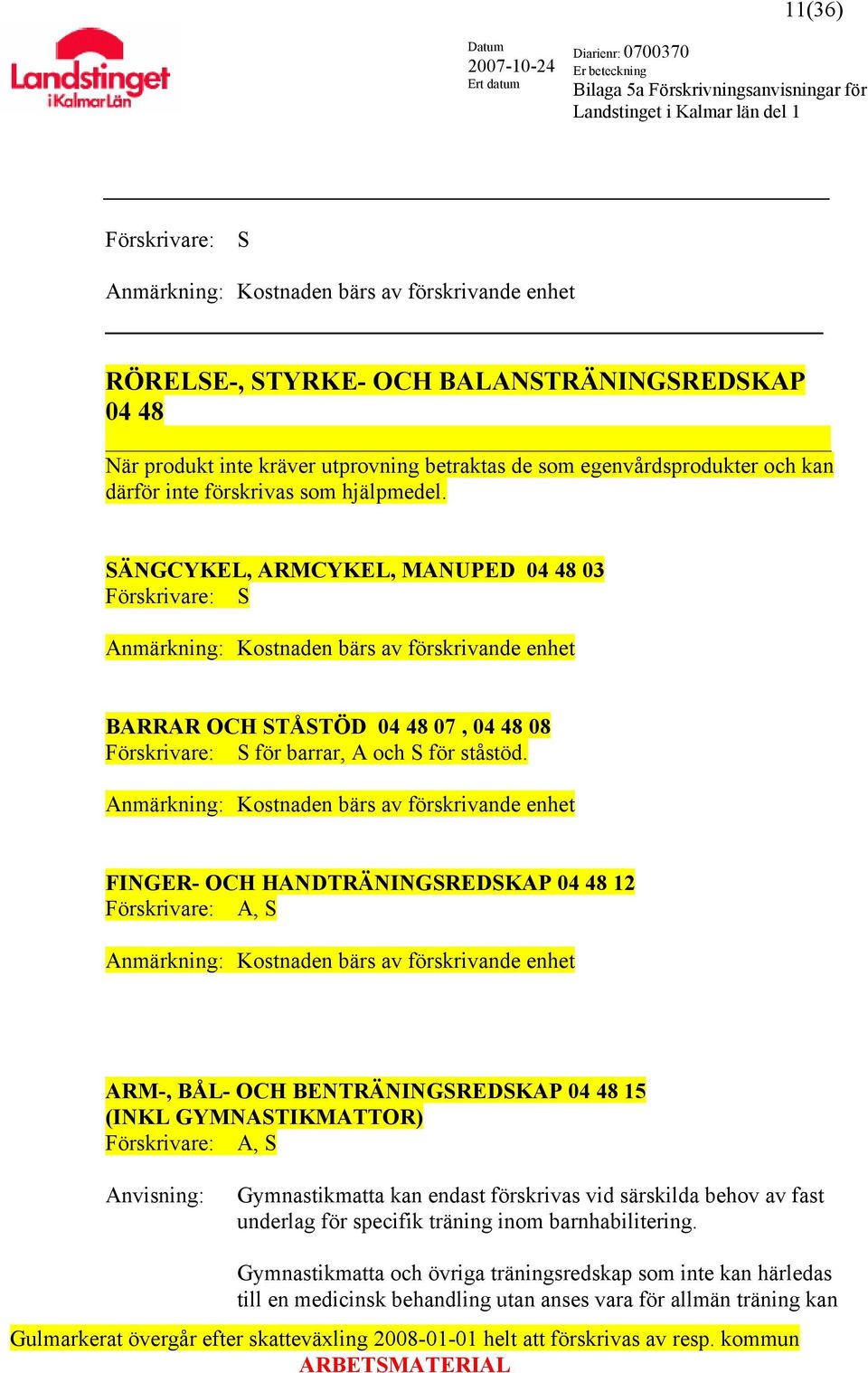 11(36)

Landstinget i Kalmar Län

Datum
2007-10-24
Ert datum

Diarienr: 0700370
Er beteckning
Bilaga 5a Förskrivningsanvisningar för Landstinget i Kalmar län del 1

Förskrivare: S

Anmärkning: Kostnaden bärs av förskrivande enhet

RÖRELSE-, STYRKE- OCH BALANSTRÄNINGSREDSKAP 04 48

När produkt inte kräver utprovning betraktas de som egenvårdsprodukter och kan därför inte förskrivas som hjälpmedel.

SÄNGCYKEL, ARMCYKEL, MANUPED 04 48 03
Förskrivare: S

Anmärkning: Kostnaden bärs av förskrivande enhet

BARRAR OCH STÅSTÖD 04 48 07 , 04 48 08
Förskrivare: S för barrar, A och S för ståstöd.

Anmärkning: Kostnaden bärs av förskrivande enhet

FINGER- OCH HANDTRÄNINGSREDSKAP 04 48 12
Förskrivare: A, S

Anmärkning: Kostnaden bärs av förskrivande enhet

ARM-, BÅL- OCH BENTRÄNINGSREDSKAP 04 48 15 (INKL GYMNASTIKMATTOR)
Förskrivare: A, S

Anvisning: Gymnastikmatta kan endast förskrivas vid särskilda behov av fast underlag för specifik träning inom barnhabilitering.

Gymnastikmatta och övriga träningsredskap som inte kan härledas till en medicinsk behandling utan anses vara för allmän träning kan

Gulmarkerat övergår efter skatteväxling 2008-01-01 helt att förskrivas av resp. kommun
ARBETSMATERIAL